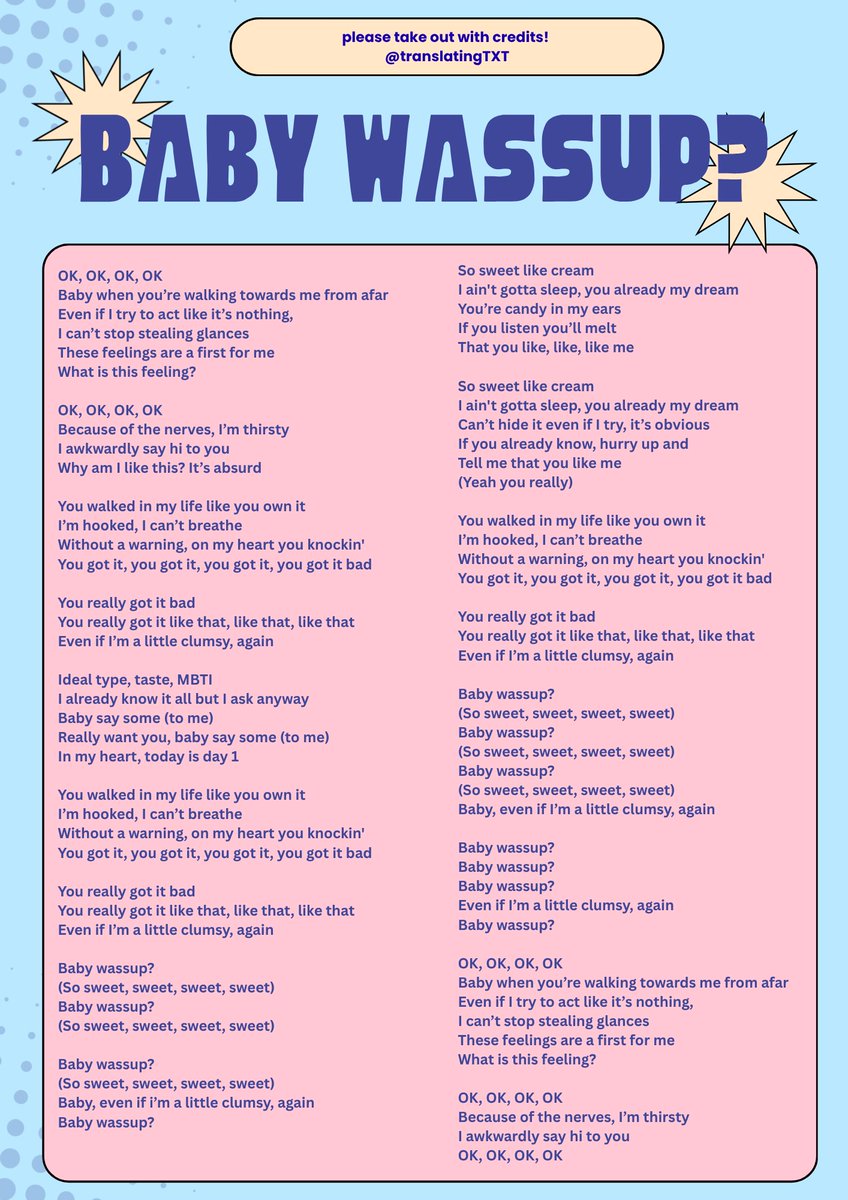 please take out with credits!
@translatingTXT

BABY WASSUP?

OK, OK, OK, OK
Baby when you're walking towards me from afar
Even if I try to act like it's nothing,
I can't stop stealing glances
These feelings are a first for me
What is this feeling?

OK, OK, OK, OK
Because of the nerves, I'm thirsty
I awkwardly say hi to you
Why am I like this? It's absurd

You walked in my life like you own it
I'm hooked, I can't breathe
Without a warning, on my heart you knockin'
You got it, you got it, you got it, you got it bad

You really got it bad
You really got it like that, like that, like that
Even if I'm a little clumsy, again

Ideal type, taste, MBTI
I already know it all but I ask anyway
Baby say some (to me)
Really want you, baby say some (to me)
In my heart, today is day 1

You walked in my life like you own it
I'm hooked, I can't breathe
Without a warning, on my heart you knockin'
You got it, you got it, you got it, you got it bad

You really got it bad
You really got it like that, like that, like that
Even if I'm a little clumsy, again

Baby wassup?
(So sweet, sweet, sweet, sweet)
Baby wassup?
(So sweet, sweet, sweet, sweet)

Baby wassup?
(So sweet, sweet, sweet, sweet)
Baby, even if i'm a little clumsy, again
Baby wassup?

So sweet like cream
I ain't gotta sleep, you already my dream
You're candy in my ears
If you listen you'll melt
That you like, like, like me

So sweet like cream
I ain't gotta sleep, you already my dream
Can't hide it even if I try, it's obvious
If you already know, hurry up and
Tell me that you like me
(Yeah you really)

You walked in my life like you own it
I'm hooked, I can't breathe
Without a warning, on my heart you knockin'
You got it, you got it, you got it, you got it bad

You really got it bad
You really got it like that, like that, like that
Even if I'm a little clumsy, again

Baby wassup?
(So sweet, sweet, sweet, sweet)
Baby wassup?
(So sweet, sweet, sweet, sweet)
Baby wassup?
(So sweet, sweet, sweet, sweet)
Baby, even if I'm a little clumsy, again

Baby wassup?
Baby wassup?
Baby wassup?
Even if I'm a little clumsy, again
Baby wassup?

OK, OK, OK, OK
Baby when you're walking towards me from afar
Even if I try to act like it's nothing,
I can't stop stealing glances
These feelings are a first for me
What is this feeling?

OK, OK, OK, OK
Because of the nerves, I'm thirsty
I awkwardly say hi to you
OK, OK, OK, OK